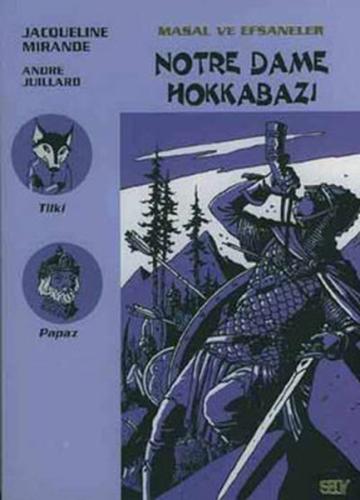 JACQUELINE MIRANDE

ANDRE JUILLARD

MASAL VE EFSANELER

NOTRE DAME HOKKABAZI

Tilki

Papaz

say